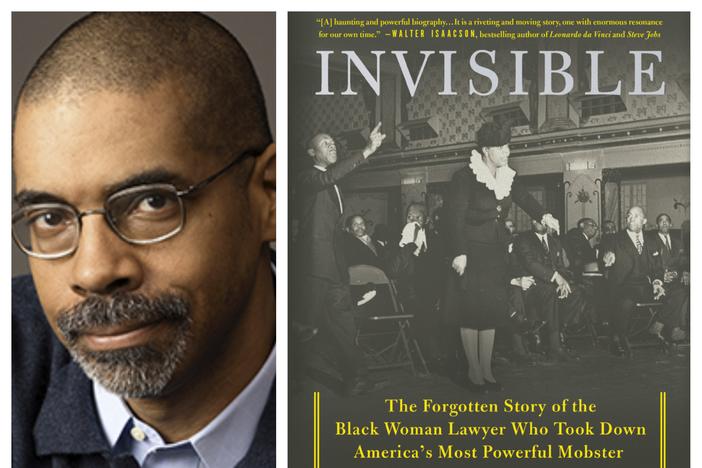 "[A] haunting and powerful biography…It is a riveting and moving story, one with enormous resonance for our own time." —WALTER ISAACSON, bestselling author of Leonardo da Vinci and Steve Jobs

INVISIBLE

The Forgotten Story of the Black Woman Lawyer Who Took Down America's Most Powerful Mobster